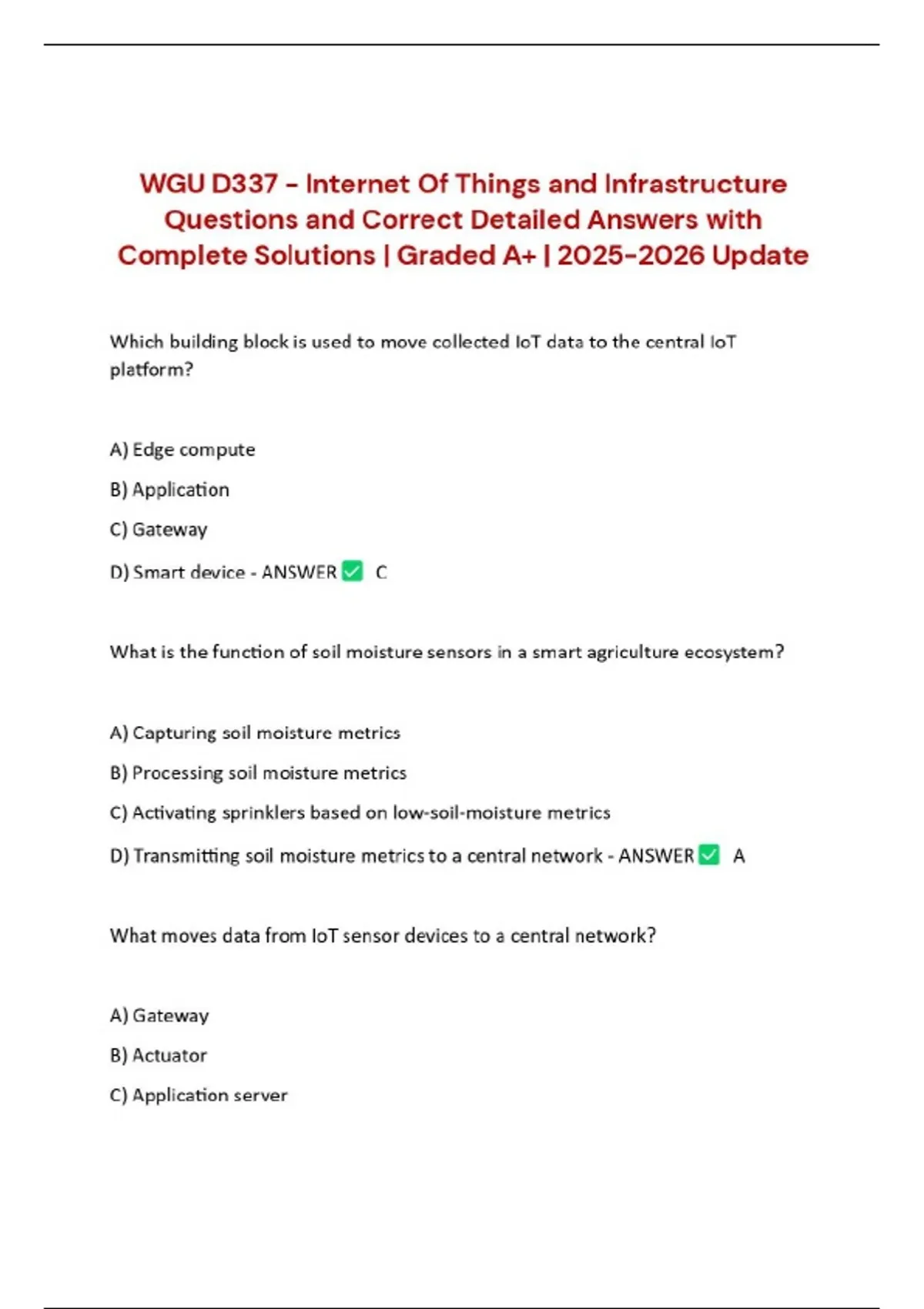 WGU D337 - Internet Of Things and Infrastructure Questions and Correct Detailed Answers with Complete Solutions | Graded A+ | 2025-2026 Update

Which building block is used to move collected IoT data to the central IoT platform?

A) Edge compute

B) Application

C) Gateway

D) Smart device - ANSWER ✅ C

What is the function of soil moisture sensors in a smart agriculture ecosystem?

A) Capturing soil moisture metrics

B) Processing soil moisture metrics

C) Activating sprinklers based on low-soil-moisture metrics

D) Transmitting soil moisture metrics to a central network - ANSWER ✅ A

What moves data from IoT sensor devices to a central network?

A) Gateway

B) Actuator

C) Application server